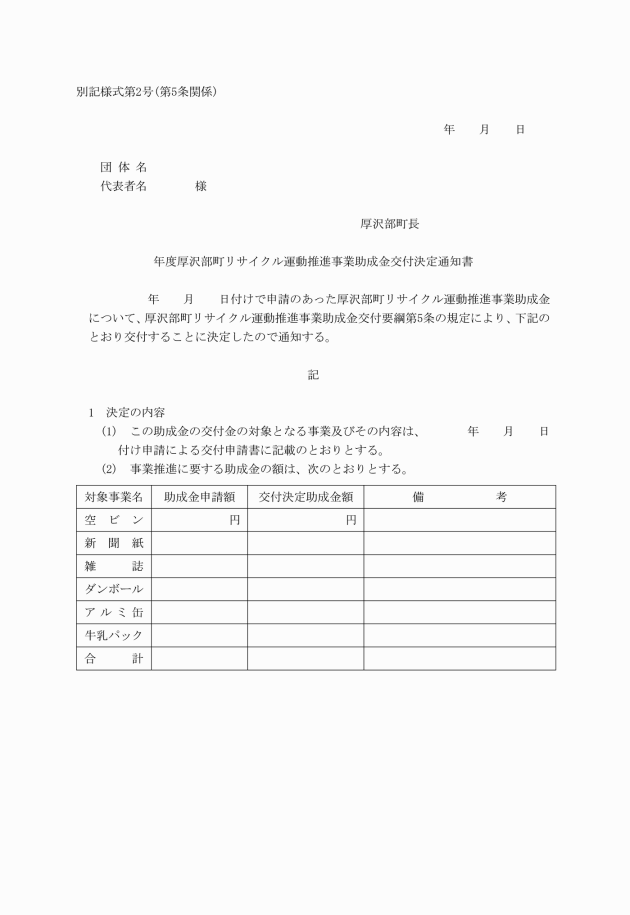 別記様式第2号（第5条関係）

年　　月　　日

団 体 名
代表者名　　　　様

厚沢部町長

年度厚沢部町リサイクル運動推進事業助成金交付決定通知書

年　　月　　日付けで申請のあった厚沢部町リサイクル運動推進事業助成金について、厚沢部町リサイクル運動推進事業助成金交付要綱第5条の規定により、下記のとおり交付することに決定したので通知する。

記

1　決定の内容
(1)　この助成金の交付金の対象となる事業及びその内容は、　　　年　　月　　日付け申請による交付申請書に記載のとおりとする。
(2)　事業推進に要する助成金の額は、次のとおりとする。

| 対象事業名 | 助成金申請額 | 交付決定助成金額 | 備　　考 |
|---|---|---|---|
| 空 ビ ン | 円 | 円 | |
| 新 聞 紙 | | | |
| 雑　　誌 | | | |
| ダンボール | | | |
| ア ル ミ 缶 | | | |
| 牛乳パック | | | |
| 合　　計 | | | |